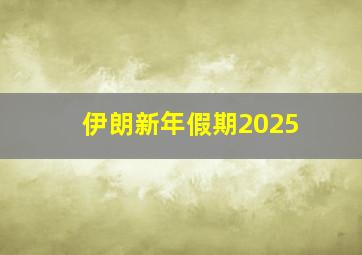 伊朗新年假期2025